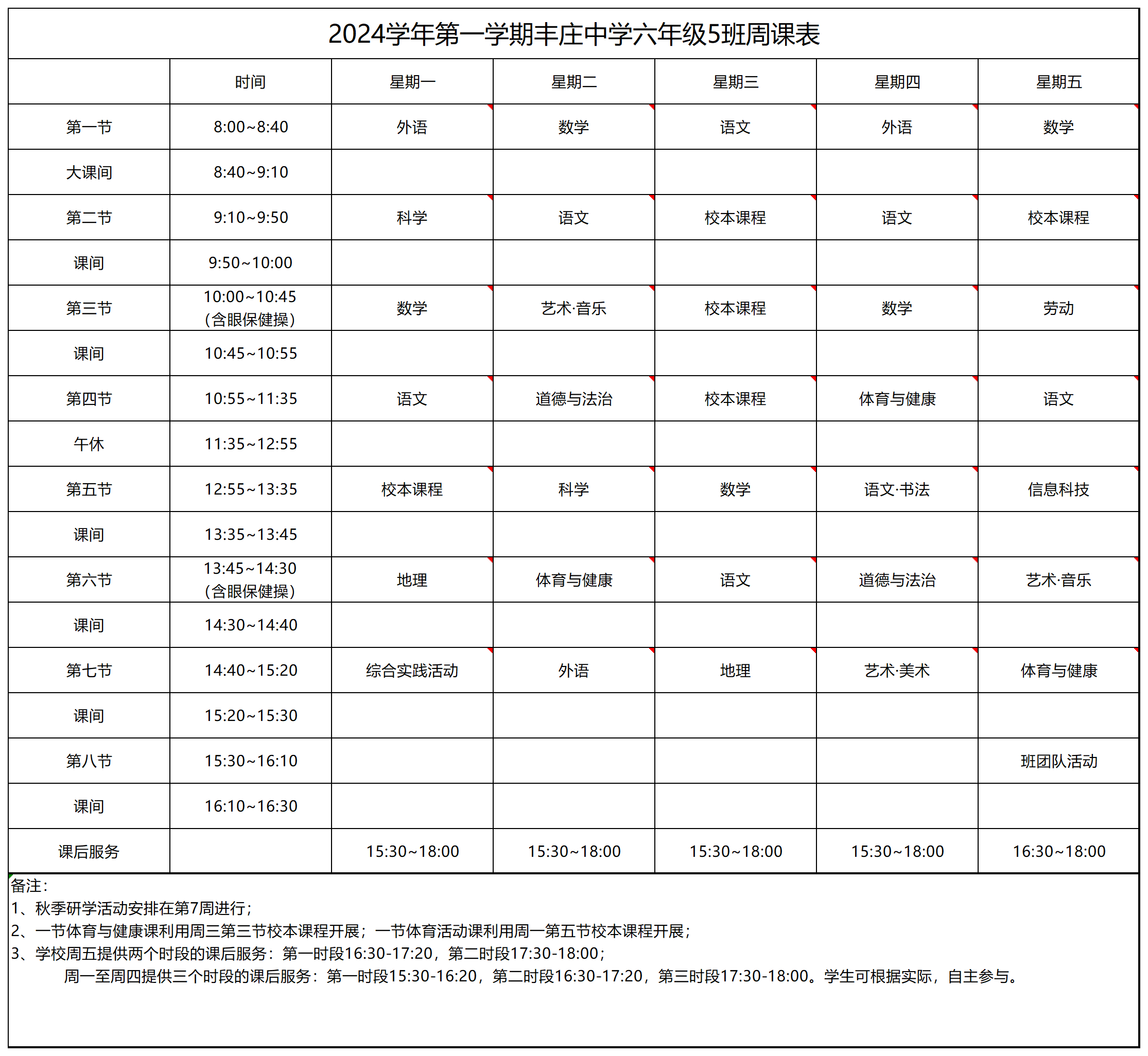 2024学年第一学期丰庄中学六年级5班周课表

| | 时间 | 星期一 | 星期二 | 星期三 | 星期四 | 星期五 |
|---|---|---|---|---|---|---|
| 第一节 | 8:00~8:40 | 外语 | 数学 | 语文 | 外语 | 数学 |
| 大课间 | 8:40~9:10 | | | | | |
| 第二节 | 9:10~9:50 | 科学 | 语文 | 校本课程 | 语文 | 校本课程 |
| 课间 | 9:50~10:00 | | | | | |
| 第三节 | 10:00~10:45（含眼保健操） | 数学 | 艺术·音乐 | 校本课程 | 数学 | 劳动 |
| 课间 | 10:45~10:55 | | | | | |
| 第四节 | 10:55~11:35 | 语文 | 道德与法治 | 校本课程 | 体育与健康 | 语文 |
| 午休 | 11:35~12:55 | | | | | |
| 第五节 | 12:55~13:35 | 校本课程 | 科学 | 数学 | 语文·书法 | 信息科技 |
| 课间 | 13:35~13:45 | | | | | |
| 第六节 | 13:45~14:30（含眼保健操） | 地理 | 体育与健康 | 语文 | 道德与法治 | 艺术·音乐 |
| 课间 | 14:30~14:40 | | | | | |
| 第七节 | 14:40~15:20 | 综合实践活动 | 外语 | 地理 | 艺术·美术 | 体育与健康 |
| 课间 | 15:20~15:30 | | | | | |
| 第八节 | 15:30~16:10 | | | | | 班团队活动 |
| 课间 | 16:10~16:30 | | | | | |
| 课后服务 | | 15:30~18:00 | 15:30~18:00 | 15:30~18:00 | 15:30~18:00 | 16:30~18:00 |

备注：
1、秋季研学活动安排在第7周进行；
2、一节体育与健康课利用周三第三节校本课程开展；一节体育活动课利用周一第五节校本课程开展；
3、学校周五提供两个时段的课后服务：第一时段16:30-17:20，第二时段17:30-18:00；
周一至周四提供三个时段的课后服务：第一时段15:30-16:20，第二时段16:30-17:20，第三时段17:30-18:00。学生可根据实际，自主参与。